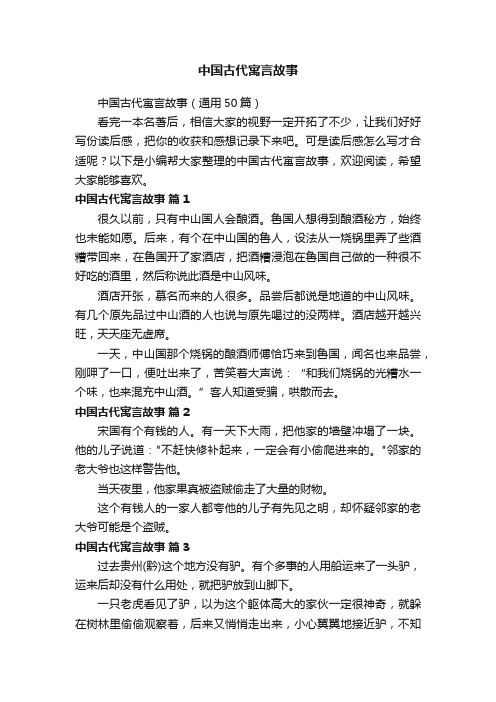 中国古代寓言故事

中国古代寓言故事（通用50篇）

看完一本名著后，相信大家的视野一定开拓了不少，让我们好好写份读后感，把你的收获和感想记录下来吧。可是读后感怎么写才合适呢？以下是小编帮大家整理的中国古代寓言故事，欢迎阅读，希望大家能够喜欢。

中国古代寓言故事 篇1

很久以前，只有中山国人会酿酒。鲁国人想得到酿酒秘方，始终也未能如愿。后来，有个在中山国的鲁人，设法从一烧锅里弄了些酒糟带回来，在鲁国开了家酒店，把酒糟浸泡在鲁国自己做的一种很不好吃的酒里，然后称说此酒是中山风味。

酒店开张，慕名而来的人很多。品尝后都说是地道的中山风味。有几个原先品过中山酒的人也说与原先喝过的没两样。酒店越开越兴旺，天天座无虚席。

一天，中山国那个烧锅的酿酒师傅恰巧来到鲁国，闻名也来品尝，刚呷了一口，便吐出来了，苦笑着大声说：“和我们烧锅的光糟水一个味，也来混充中山酒。”客人知道受骗，哄散而去。

中国古代寓言故事 篇2

宋国有个有钱的人。有一天下大雨，把他家的墙壁冲塌了一块。他的儿子说道："不赶快修补起来，一定会有小偷爬进来的。"邻家的老大爷也这样警告他。

当天夜里，他家果真被盗贼偷走了大量的财物。

这个有钱人的一家人都夸他的儿子有先见之明，却怀疑邻家的老大爷可能是个盗贼。

中国古代寓言故事 篇3

过去贵州(黔)这个地方没有驴。有个多事的人用船运来了一头驴，运来后却没有什么用处，就把驴放到山脚下。

一只老虎看见了驴，以为这个躯体高大的家伙一定很神奇，就躲在树林里偷偷观察着，后来又悄悄走出来，小心翼翼地接近驴，不知